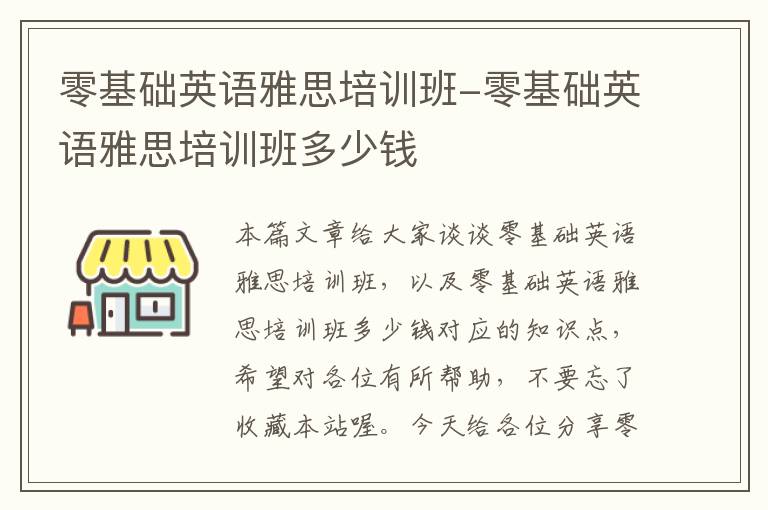 零基础英语雅思培训班-零基础英语雅思培训班多少钱

本篇文章给大家谈谈零基础英语雅思培训班，以及零基础英语雅思培训班多少钱对应的知识点，希望对各位有所帮助，不要忘了收藏本站喔。今天给各位分享零